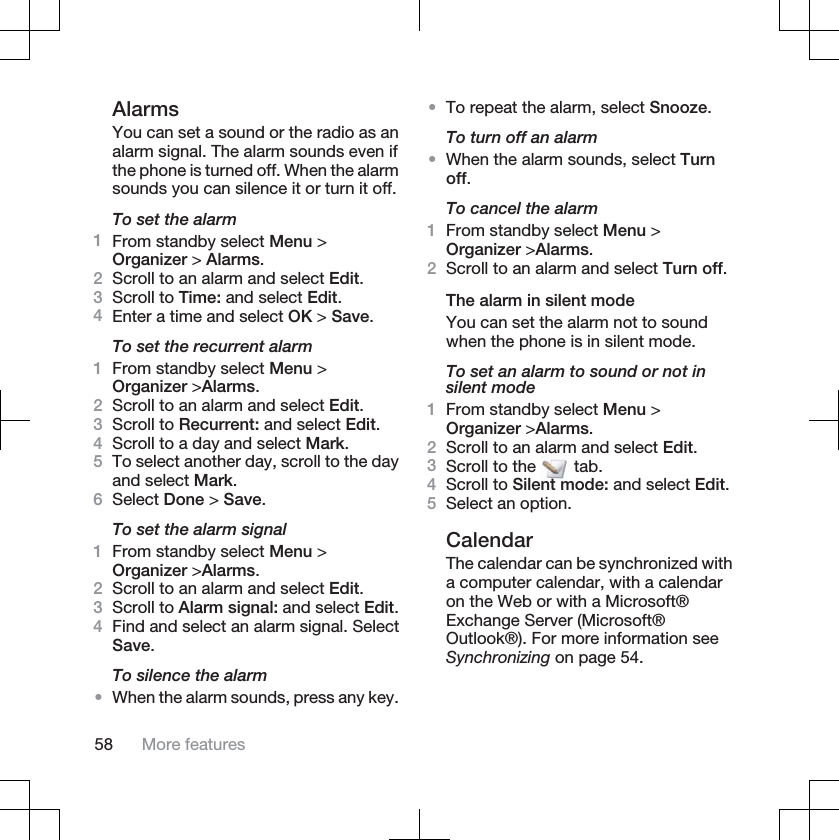 Alarms

You can set a sound or the radio as an alarm signal. The alarm sounds even if the phone is turned off. When the alarm sounds you can silence it or turn it off.

To set the alarm

1 From standby select Menu > Organizer > Alarms.
2 Scroll to an alarm and select Edit.
3 Scroll to Time: and select Edit.
4 Enter a time and select OK > Save.

To set the recurrent alarm

1 From standby select Menu > Organizer >Alarms.
2 Scroll to an alarm and select Edit.
3 Scroll to Recurrent: and select Edit.
4 Scroll to a day and select Mark.
5 To select another day, scroll to the day and select Mark.
6 Select Done > Save.

To set the alarm signal

1 From standby select Menu > Organizer >Alarms.
2 Scroll to an alarm and select Edit.
3 Scroll to Alarm signal: and select Edit.
4 Find and select an alarm signal. Select Save.

To silence the alarm

• When the alarm sounds, press any key.

• To repeat the alarm, select Snooze.

To turn off an alarm

• When the alarm sounds, select Turn off.

To cancel the alarm

1 From standby select Menu > Organizer >Alarms.
2 Scroll to an alarm and select Turn off.

The alarm in silent mode

You can set the alarm not to sound when the phone is in silent mode.

To set an alarm to sound or not in silent mode

1 From standby select Menu > Organizer >Alarms.
2 Scroll to an alarm and select Edit.
3 Scroll to the tab.
4 Scroll to Silent mode: and select Edit.
5 Select an option.

Calendar

The calendar can be synchronized with a computer calendar, with a calendar on the Web or with a Microsoft® Exchange Server (Microsoft® Outlook®). For more information see Synchronizing on page 54.

58 More features